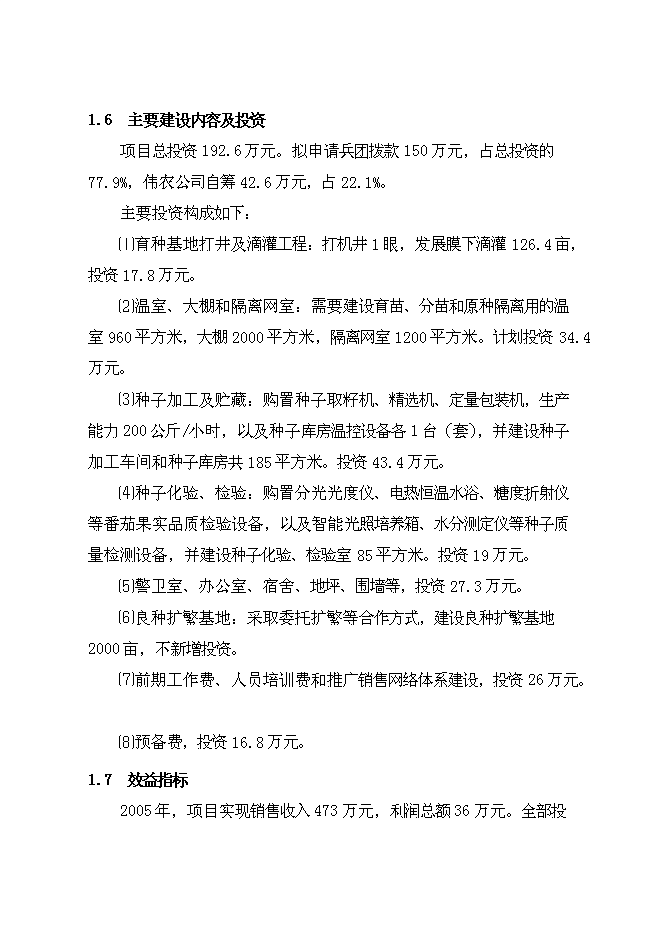 1.6 主要建设内容及投资

项目总投资 192.6 万元。拟申请兵团拨款 150 万元，占总投资的 77.9%，伟农公司自筹 42.6 万元，占 22.1%。

主要投资构成如下：

⑴育种基地打井及滴灌工程：打机井 1 眼，发展膜下滴灌 126.4 亩，投资 17.8 万元。

⑵温室、大棚和隔离网室：需要建设育苗、分苗和原种隔离用的温室 960 平方米，大棚 2000 平方米，隔离网室 1200 平方米。计划投资 34.4 万元。

⑶种子加工及贮藏：购置种子取籽机、精选机、定量包装机，生产能力 200 公斤/小时，以及种子库房温控设备各 1 台（套），并建设种子加工车间和种子库房共 185 平方米。投资 43.4 万元。

⑷种子化验、检验：购置分光光度仪、电热恒温水浴、糖度折射仪等番茄果实品质检验设备，以及智能光照培养箱、水分测定仪等种子质量检测设备，并建设种子化验、检验室 85 平方米。投资 19 万元。

⑸警卫室、办公室、宿舍、地坪、围墙等，投资 27.3 万元。

⑹良种扩繁基地：采取委托扩繁等合作方式，建设良种扩繁基地 2000 亩，不新增投资。

⑺前期工作费、人员培训费和推广销售网络体系建设，投资 26 万元。

⑻预备费，投资 16.8 万元。

1.7 效益指标

2005 年，项目实现销售收入 473 万元，利润总额 36 万元。全部投